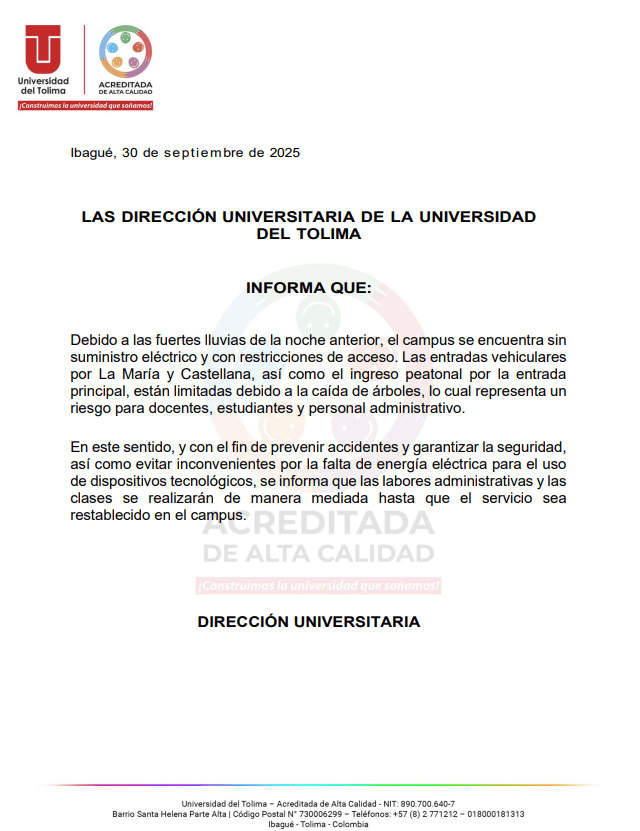 Universidad del Tolima

ACREDITADA DE ALTA CALIDAD

¡Construimos la universidad que soñamos!

Ibagué, 30 de septiembre de 2025

LAS DIRECCIÓN UNIVERSITARIA DE LA UNIVERSIDAD DEL TOLIMA

INFORMA QUE:

Debido a las fuertes lluvias de la noche anterior, el campus se encuentra sin suministro eléctrico y con restricciones de acceso. Las entradas vehiculares por La María y Castellana, así como el ingreso peatonal por la entrada principal, están limitadas debido a la caída de árboles, lo cual representa un riesgo para docentes, estudiantes y personal administrativo.

En este sentido, y con el fin de prevenir accidentes y garantizar la seguridad, así como evitar inconvenientes por la falta de energía eléctrica para el uso de dispositivos tecnológicos, se informa que las labores administrativas y las clases se realizarán de manera mediada hasta que el servicio sea restablecido en el campus.

ACREDITADA DE ALTA CALIDAD

¡Construimos la universidad que soñamos!

DIRECCIÓN UNIVERSITARIA

Universidad del Tolima – Acreditada de Alta Calidad - NIT: 890.700.640-7
Barrio Santa Helena Parte Alta | Código Postal N° 730006299 – Teléfonos: +57 (8) 2 771212 – 018000181313
Ibagué - Tolima - Colombia